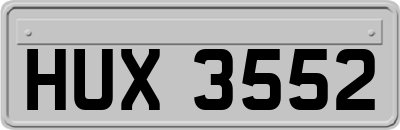 HUX 3552